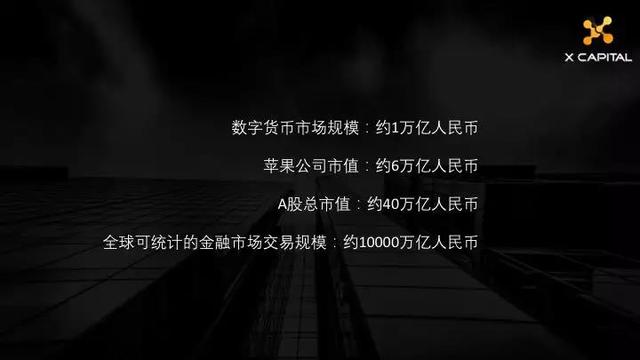 X CAPITAL

数字货币市场规模：约1万亿人民币

苹果公司市值：约6万亿人民币

A股总市值：约40万亿人民币

全球可统计的金融市场交易规模：约10000万亿人民币